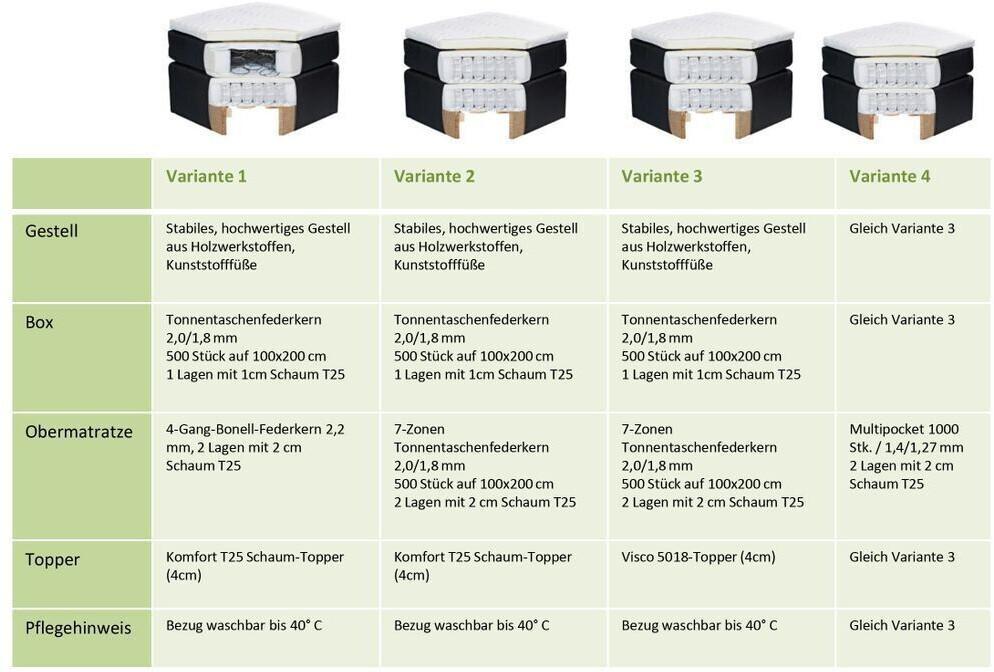 | | Variante 1 | Variante 2 | Variante 3 | Variante 4 |
|---|---|---|---|---|
| Gestell | Stabiles, hochwertiges Gestell aus Holzwerkstoffen, Kunststofffüße | Stabiles, hochwertiges Gestell aus Holzwerkstoffen, Kunststofffüße | Stabiles, hochwertiges Gestell aus Holzwerkstoffen, Kunststofffüße | Gleich Variante 3 |
| Box | Tonnentaschenfederkern 2,0/1,8 mm 500 Stück auf 100x200 cm 1 Lagen mit 1cm Schaum T25 | Tonnentaschenfederkern 2,0/1,8 mm 500 Stück auf 100x200 cm 1 Lagen mit 1cm Schaum T25 | Tonnentaschenfederkern 2,0/1,8 mm 500 Stück auf 100x200 cm 1 Lagen mit 1cm Schaum T25 | Gleich Variante 3 |
| Obermatratze | 4-Gang-Bonell-Federkern 2,2 mm, 2 Lagen mit 2 cm Schaum T25 | 7-Zonen Tonnentaschenfederkern 2,0/1,8 mm 500 Stück auf 100x200 cm 2 Lagen mit 2 cm Schaum T25 | 7-Zonen Tonnentaschenfederkern 2,0/1,8 mm 500 Stück auf 100x200 cm 2 Lagen mit 2 cm Schaum T25 | Multipocket 1000 Stk. / 1,4/1,27 mm 2 Lagen mit 2 cm Schaum T25 |
| Topper | Komfort T25 Schaum-Topper (4cm) | Komfort T25 Schaum-Topper (4cm) | Visco 5018-Topper (4cm) | Gleich Variante 3 |
| Pflegehinweis | Bezug waschbar bis 40° C | Bezug waschbar bis 40° C | Bezug waschbar bis 40° C | Gleich Variante 3 |